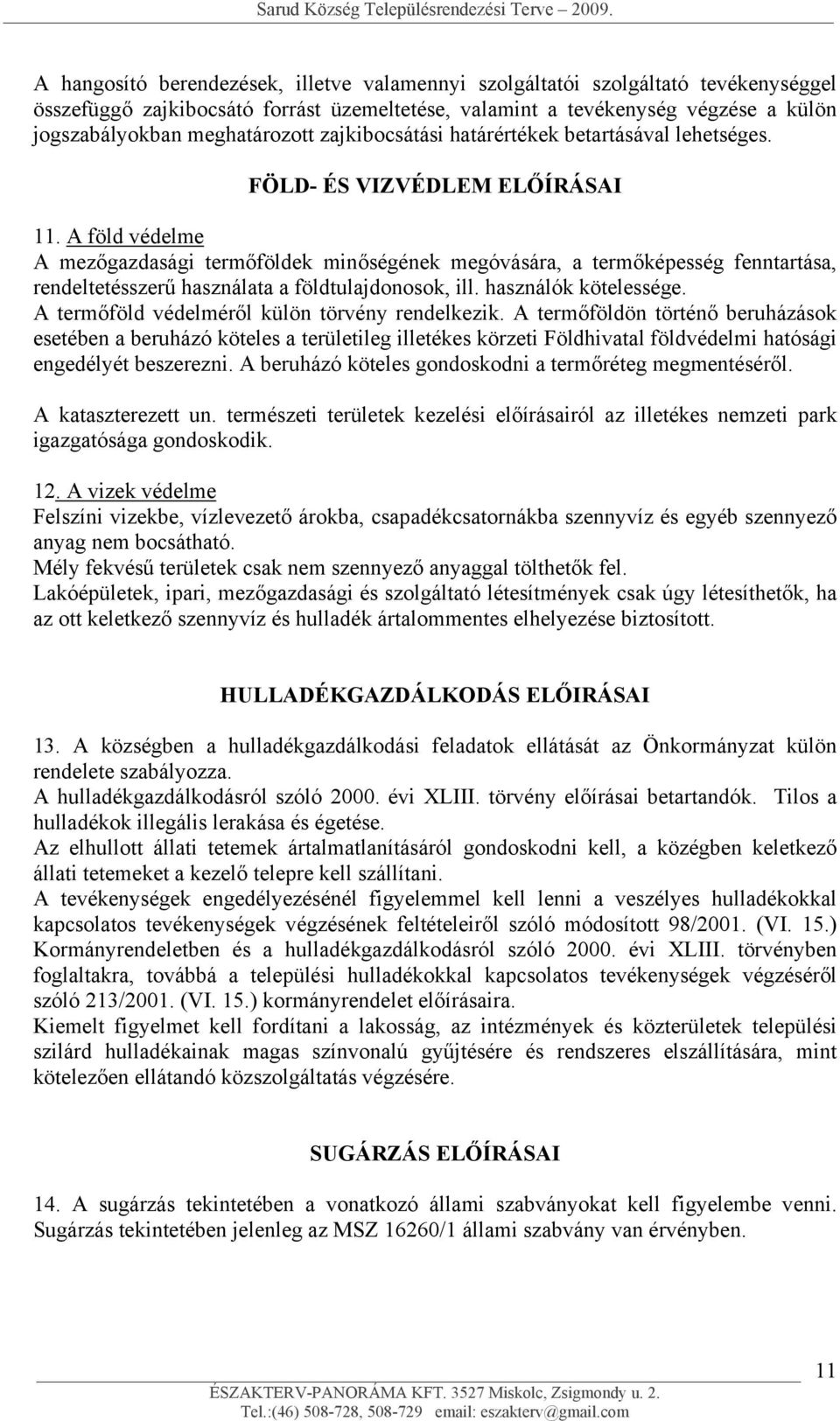 Sarud Község Településrendezési Terve – 2009.

A hangosító berendezések, illetve valamennyi szolgáltatói szolgáltató tevékenységgel összefüggő zajkibocsátó forrást üzemeltetése, valamint a tevékenység végzése a külön jogszabályokban meghatározott zajkibocsátási határértékek betartásával lehetséges.

FÖLD- ÉS VIZVÉDLEM ELŐÍRÁSAI

11. A föld védelme
A mezőgazdasági termőföldek minőségének megóvására, a termőképesség fenntartása, rendeltetésszerű használata a földtulajdonosok, ill. használók kötelessége.
A termőföld védelméről külön törvény rendelkezik. A termőföldön történő beruházások esetében a beruházó köteles a területileg illetékes körzeti Földhivatal földvédelmi hatósági engedélyét beszerezni. A beruházó köteles gondoskodni a termőréteg megmentéséről.

A kataszterezett un. természeti területek kezelési előírásairól az illetékes nemzeti park igazgatósága gondoskodik.

12. A vizek védelme
Felszíni vizekbe, vízlevezető árokba, csapadékcsatornákba szennyvíz és egyéb szennyező anyag nem bocsátható.
Mély fekvésű területek csak nem szennyező anyaggal tölthetők fel.
Lakóépületek, ipari, mezőgazdasági és szolgáltató létesítmények csak úgy létesíthetők, ha az ott keletkező szennyvíz és hulladék ártalommentes elhelyezése biztosított.

HULLADÉKGAZDÁLKODÁS ELŐIRÁSAI

13. A községben a hulladékgazdálkodási feladatok ellátását az Önkormányzat külön rendelete szabályozza.
A hulladékgazdálkodásról szóló 2000. évi XLIII. törvény előírásai betartandók. Tilos a hulladékok illegális lerakása és égetése.
Az elhullott állati tetemek ártalmatlanításáról gondoskodni kell, a közégben keletkező állati tetemeket a kezelő telepre kell szállítani.
A tevékenységek engedélyezésénél figyelemmel kell lenni a veszélyes hulladékokkal kapcsolatos tevékenységek végzésének feltételeiről szóló módosított 98/2001. (VI. 15.) Kormányrendeletben és a hulladékgazdálkodásról szóló 2000. évi XLIII. törvényben foglaltakra, továbbá a települési hulladékokkal kapcsolatos tevékenységek végzéséről szóló 213/2001. (VI. 15.) kormányrendelet előírásaira.
Kiemelt figyelmet kell fordítani a lakosság, az intézmények és közterületek települési szilárd hulladékainak magas színvonalú gyűjtésére és rendszeres elszállítására, mint kötelezően ellátandó közszolgáltatás végzésére.

SUGÁRZÁS ELŐÍRÁSAI

14. A sugárzás tekintetében a vonatkozó állami szabványokat kell figyelembe venni. Sugárzás tekintetében jelenleg az MSZ 16260/1 állami szabvány van érvényben.

11

ÉSZAKTERV-PANORÁMA KFT. 3527 Miskolc, Zsigmondy u. 2.
Tel.:(46) 508-728, 508-729 email: eszakterv@gmail.com